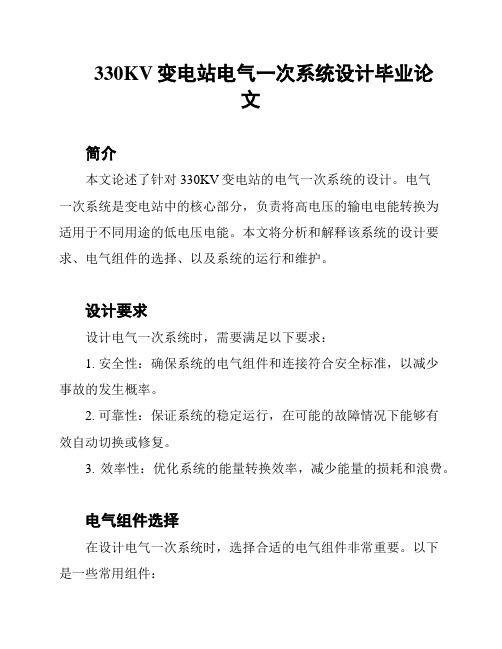 330KV 变电站电气一次系统设计毕业论文

简介

本文论述了针对 330KV 变电站的电气一次系统的设计。电气一次系统是变电站中的核心部分，负责将高电压的输电电能转换为适用于不同用途的低电压电能。本文将分析和解释该系统的设计要求、电气组件的选择、以及系统的运行和维护。

设计要求

设计电气一次系统时，需要满足以下要求：

1. 安全性：确保系统的电气组件和连接符合安全标准，以减少事故的发生概率。

2. 可靠性：保证系统的稳定运行，在可能的故障情况下能够有效自动切换或修复。

3. 效率性：优化系统的能量转换效率，减少能量的损耗和浪费。

电气组件选择

在设计电气一次系统时，选择合适的电气组件非常重要。以下是一些常用组件：